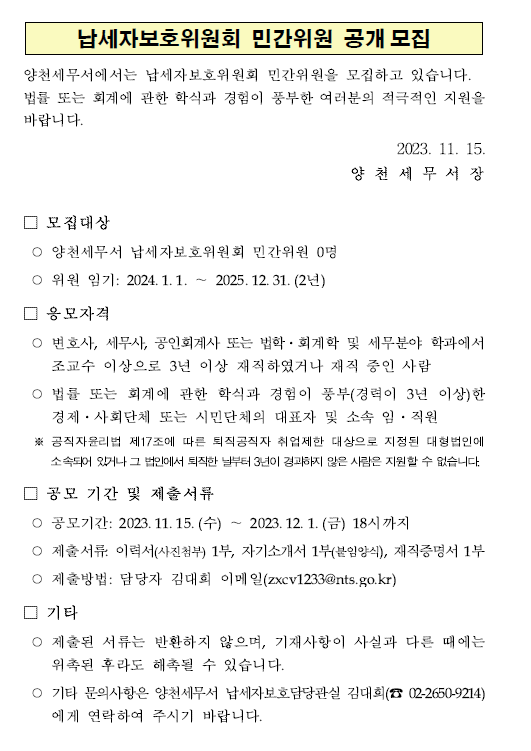 납세자보호위원회 민간위원 공개 모집

양천세무서에서는 납세자보호위원회 민간위원을 모집하고 있습니다. 법률 또는 회계에 관한 학식과 경험이 풍부한 여러분의 적극적인 지원을 바랍니다.

2023. 11. 15.
양 천 세 무 서 장

□ 모집대상
○ 양천세무서 납세자보호위원회 민간위원 0명
○ 위원 임기: 2024. 1. 1. ~ 2025. 12. 31. (2년)

□ 응모자격
○ 변호사, 세무사, 공인회계사 또는 법학·회계학 및 세무분야 학과에서 조교수 이상으로 3년 이상 재직하였거나 재직 중인 사람
○ 법률 또는 회계에 관한 학식과 경험이 풍부(경력이 3년 이상)한 경제·사회단체 또는 시민단체의 대표자 및 소속 임·직원
※ 공직자윤리법 제17조에 따른 퇴직공직자 취업제한 대상으로 지정된 대형법인에 소속되어 있거나 그 법인에서 퇴직한 날부터 3년이 경과하지 않은 사람은 지원할 수 없습니다.

□ 공모 기간 및 제출서류
○ 공모기간: 2023. 11. 15. (수) ~ 2023. 12. 1. (금) 18시까지
○ 제출서류: 이력서(사진첨부) 1부, 자기소개서 1부(붙임양식), 재직증명서 1부
○ 제출방법: 담당자 김대희 이메일(zxcv1233@nts.go.kr)

□ 기타
○ 제출된 서류는 반환하지 않으며, 기재사항이 사실과 다른 때에는 위촉된 후라도 해촉될 수 있습니다.
○ 기타 문의사항은 양천세무서 납세자보호담당관실 김대희(☎ 02-2650-9214)에게 연락하여 주시기 바랍니다.